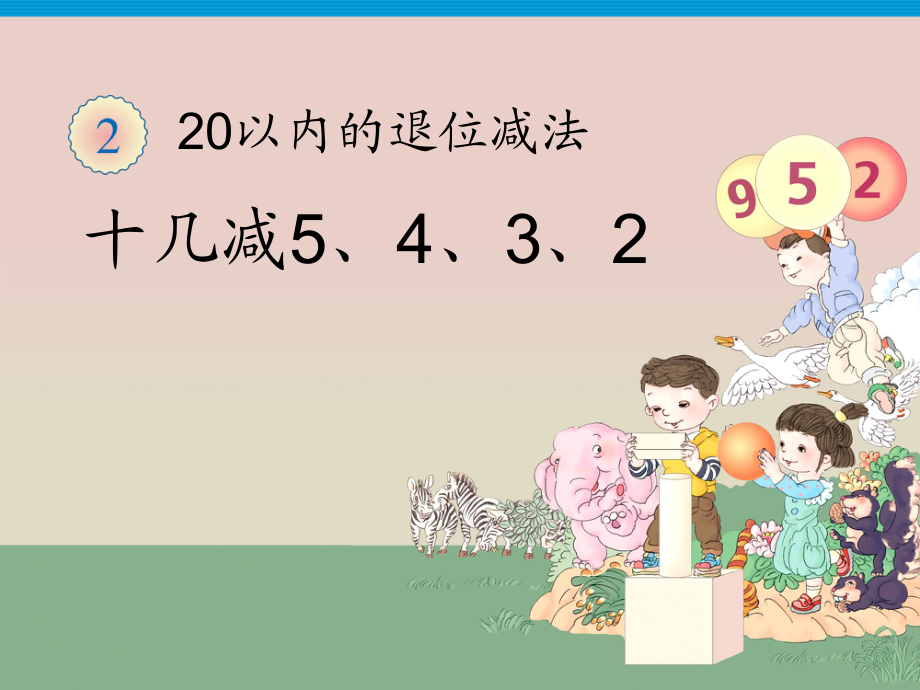 2 20以内的退位减法

十几减5、4、3、2

9 5 2